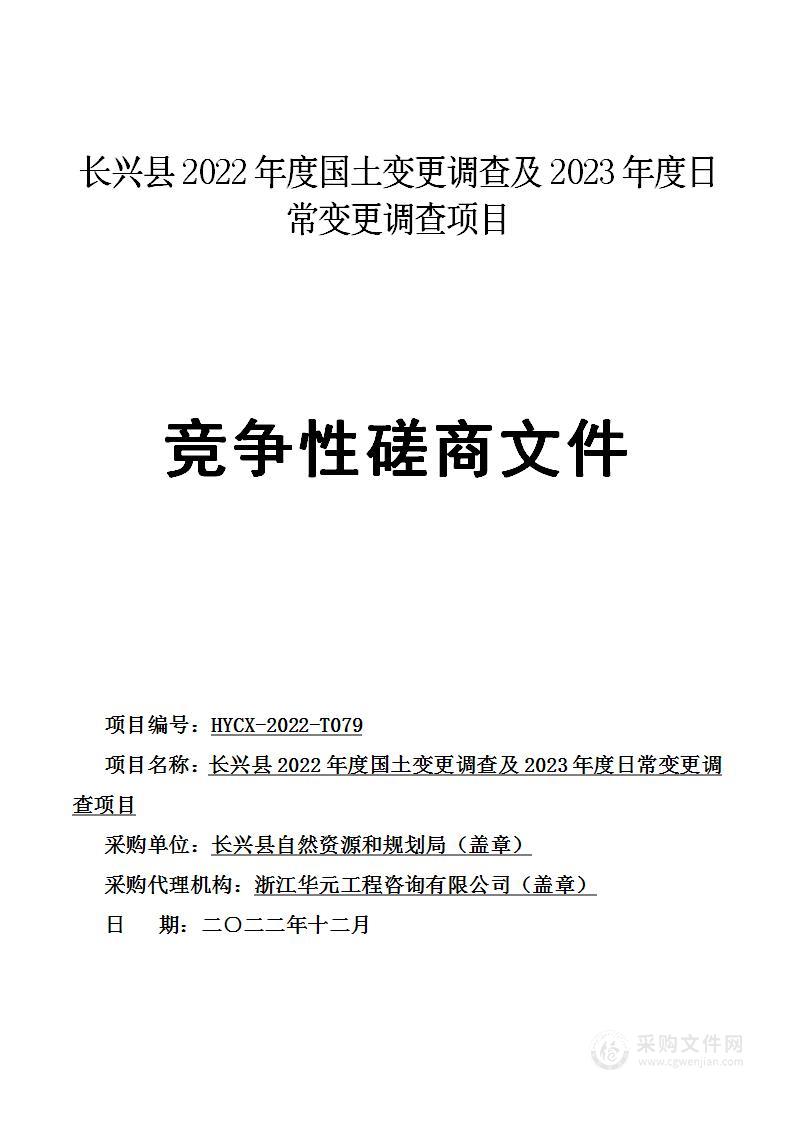 长兴县 2022 年度国土变更调查及 2023 年度日常变更调查项目

竞争性磋商文件

项目编号：HYCX-2022-T079

项目名称：长兴县 2022 年度国土变更调查及 2023 年度日常变更调查项目

采购单位：长兴县自然资源和规划局（盖章）

采购代理机构：浙江华元工程咨询有限公司（盖章）

日　期：二〇二二年十二月

采购文件网
www.cgwenjian.com